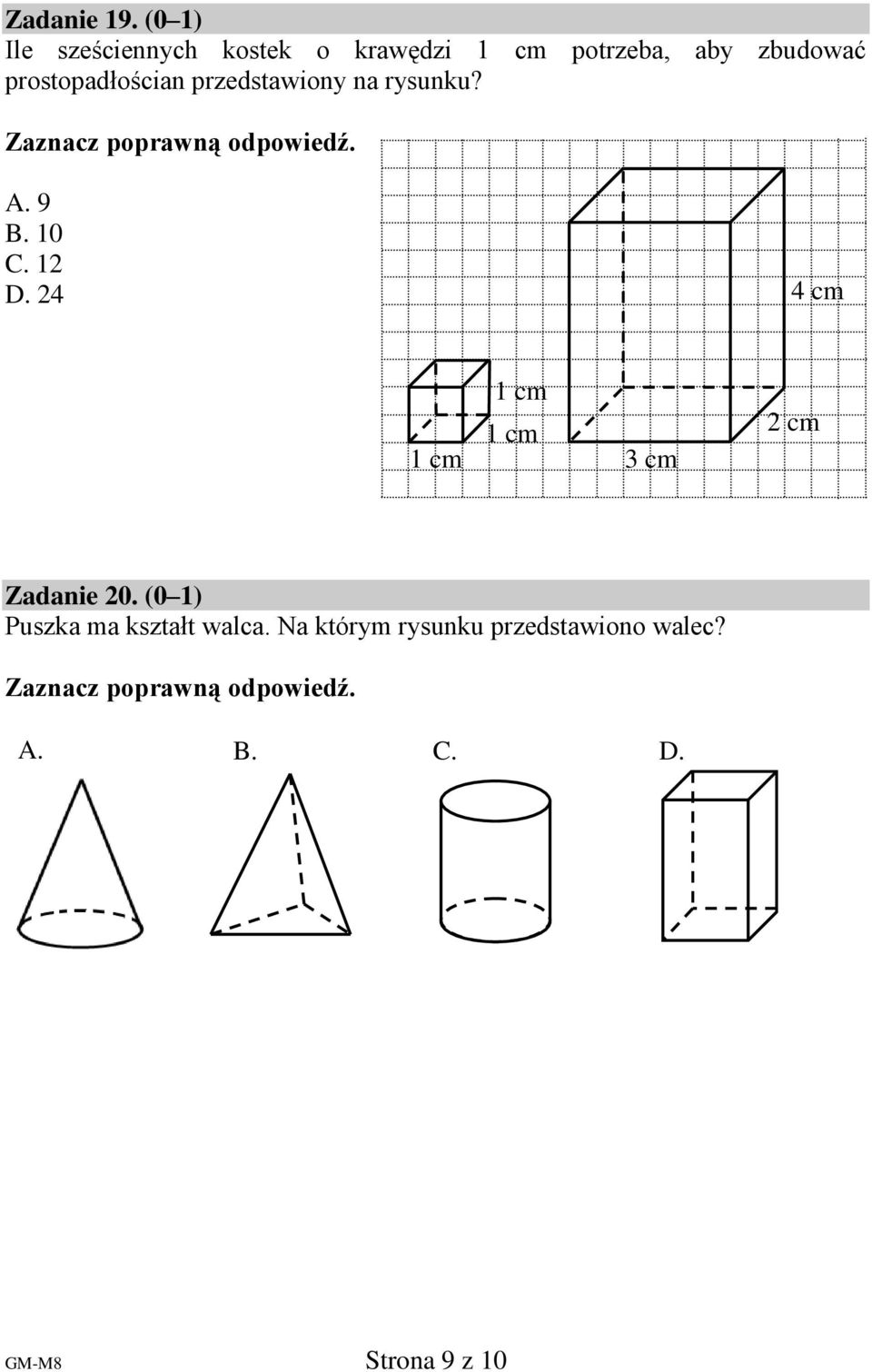 Zadanie 19. (0–1)
Ile sześciennych kostek o krawędzi 1 cm potrzeba, aby zbudować prostopadłościan przedstawiony na rysunku?

Zaznacz poprawną odpowiedź.

A. 9
B. 10
C. 12
D. 24

4 cm
1 cm
1 cm
1 cm
3 cm
2 cm

Zadanie 20. (0–1)
Puszka ma kształt walca. Na którym rysunku przedstawiono walec?

Zaznacz poprawną odpowiedź.

A. B. C. D.

GM-M8
Strona 9 z 10